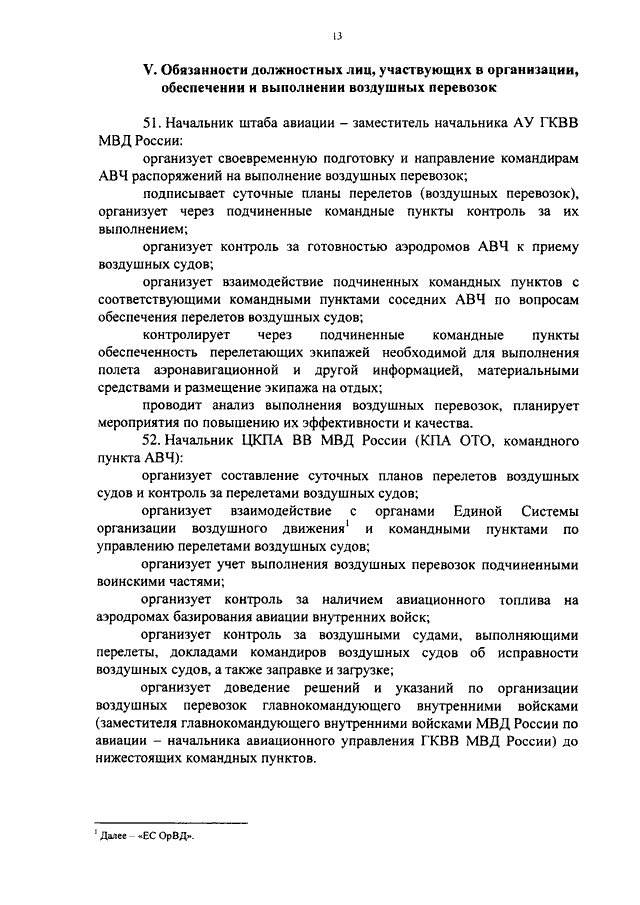 13

V. Обязанности должностных лиц, участвующих в организации, обеспечении и выполнении воздушных перевозок

51. Начальник штаба авиации – заместитель начальника АУ ГКВВ МВД России:

организует своевременную подготовку и направление командирам АВЧ распоряжений на выполнение воздушных перевозок;

подписывает суточные планы перелетов (воздушных перевозок), организует через подчиненные командные пункты контроль за их выполнением;

организует контроль за готовностью аэродромов АВЧ к приему воздушных судов;

организует взаимодействие подчиненных командных пунктов с соответствующими командными пунктами соседних АВЧ по вопросам обеспечения перелетов воздушных судов;

контролирует через подчиненные командные пункты обеспеченность перелетающих экипажей необходимой для выполнения полета аэронавигационной и другой информацией, материальными средствами и размещение экипажа на отдых;

проводит анализ выполнения воздушных перевозок, планирует мероприятия по повышению их эффективности и качества.

52. Начальник ЦКПА ВВ МВД России (КПА ОТО, командного пункта АВЧ):

организует составление суточных планов перелетов воздушных судов и контроль за перелетами воздушных судов;

организует взаимодействие с органами Единой Системы организации воздушного движения$^1$ и командными пунктами по управлению перелетами воздушных судов;

организует учет выполнения воздушных перевозок подчиненными воинскими частями;

организует контроль за наличием авиационного топлива на аэродромах базирования авиации внутренних войск;

организует контроль за воздушными судами, выполняющими перелеты, докладами командиров воздушных судов об исправности воздушных судов, а также заправке и загрузке;

организует доведение решений и указаний по организации воздушных перевозок главнокомандующего внутренними войсками (заместителя главнокомандующего внутренними войсками МВД России по авиации – начальника авиационного управления ГКВВ МВД России) до нижестоящих командных пунктов.

$^1$ Далее – «ЕС ОрВД».